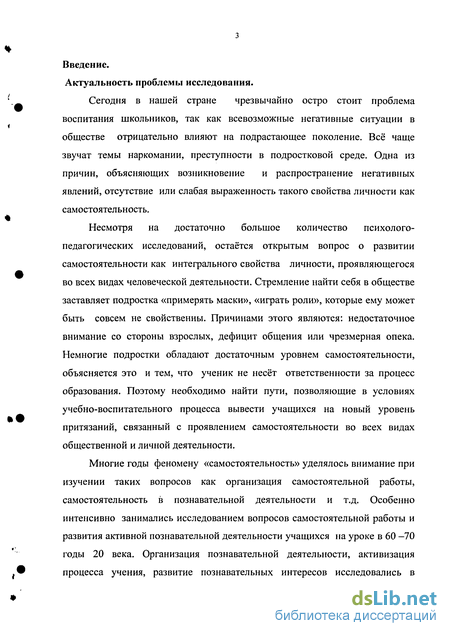 3

Введение.

Актуальность проблемы исследования.

Сегодня в нашей стране чрезвычайно остро стоит проблема воспитания школьников, так как всевозможные негативные ситуации в обществе отрицательно влияют на подрастающее поколение. Всё чаще звучат темы наркомании, преступности в подростковой среде. Одна из причин, объясняющих возникновение и распространение негативных явлений, отсутствие или слабая выраженность такого свойства личности как самостоятельность.

Несмотря на достаточно большое количество психолого-педагогических исследований, остаётся открытым вопрос о развитии самостоятельности как интегрального свойства личности, проявляющегося во всех видах человеческой деятельности. Стремление найти себя в обществе заставляет подростка «примерять маски», «играть роли», которые ему может быть совсем не свойственны. Причинами этого являются: недостаточное внимание со стороны взрослых, дефицит общения или чрезмерная опека. Немногие подростки обладают достаточным уровнем самостоятельности, объясняется это и тем, что ученик не несёт ответственности за процесс образования. Поэтому необходимо найти пути, позволяющие в условиях учебно-воспитательного процесса вывести учащихся на новый уровень притязаний, связанный с проявлением самостоятельности во всех видах общественной и личной деятельности.

Многие годы феномену «самостоятельность» уделялось внимание при изучении таких вопросов как организация самостоятельной работы, самостоятельность в познавательной деятельности и т.д. Особенно интенсивно занимались исследованием вопросов самостоятельной работы и развития активной познавательной деятельности учащихся на уроке в 60 –70 годы 20 века. Организация познавательной деятельности, активизация процесса учения, развитие познавательных интересов исследовались в

dsLib.net
библиотека диссертаций